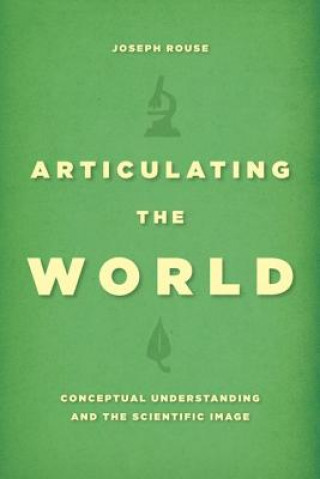 JOSEPH ROUSE

ARTICULATING
THE
WORLD

CONCEPTUAL UNDERSTANDING
AND THE SCIENTIFIC IMAGE